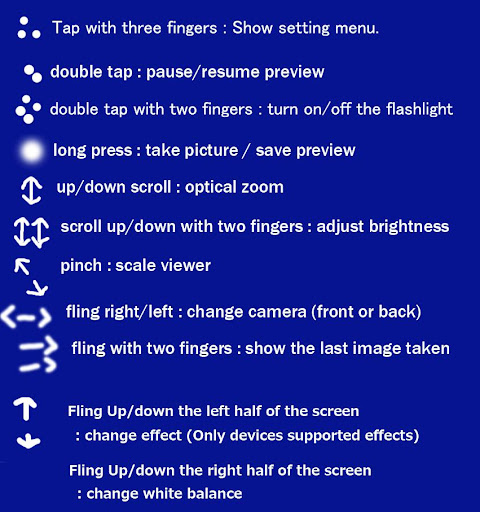 Tap with three fingers : Show setting menu.

double tap : pause/resume preview

double tap with two fingers : turn on/off the flashlight

long press : take picture / save preview

up/down scroll : optical zoom

scroll up/down with two fingers : adjust brightness

pinch : scale viewer

fling right/left : change camera (front or back)

fling with two fingers : show the last image taken

Fling Up/down the left half of the screen
: change effect (Only devices supported effects)

Fling Up/down the right half of the screen
: change white balance